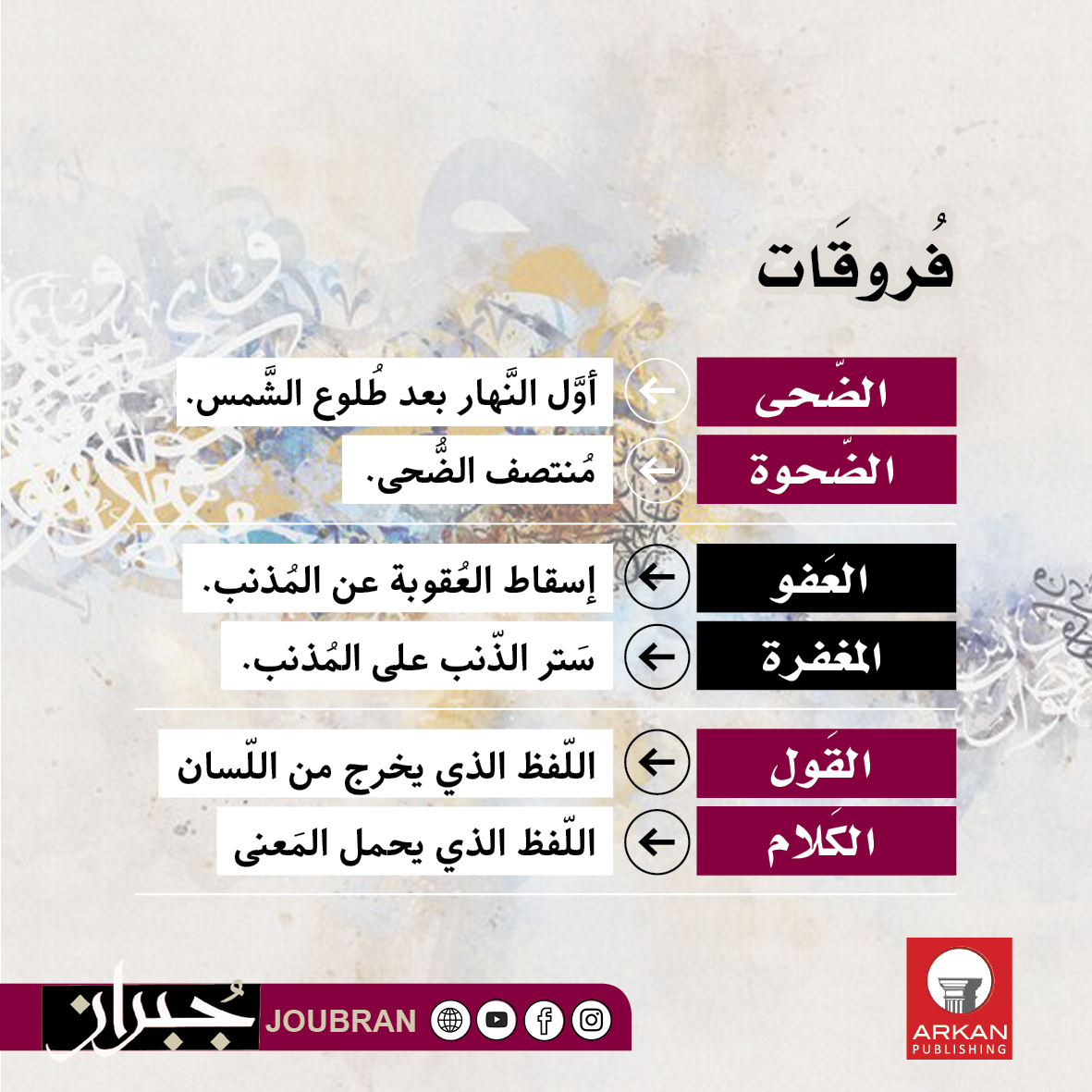 فُروقَات

الضّحى ← أوَّل النَّهار بعد طُلوع الشَّمس.

الضّحوة ← مُنتصف الضُّحى.

العَفو ← إسقاط العُقوبة عن المُذنب.

المغفرة ← سَتر الذّنب على المُذنب.

القَول ← اللّفظ الذي يخرج من اللّسان

الكَلام ← اللّفظ الذي يحمل المَعنى

جُبران JOUBRAN

ARKAN
PUBLISHING